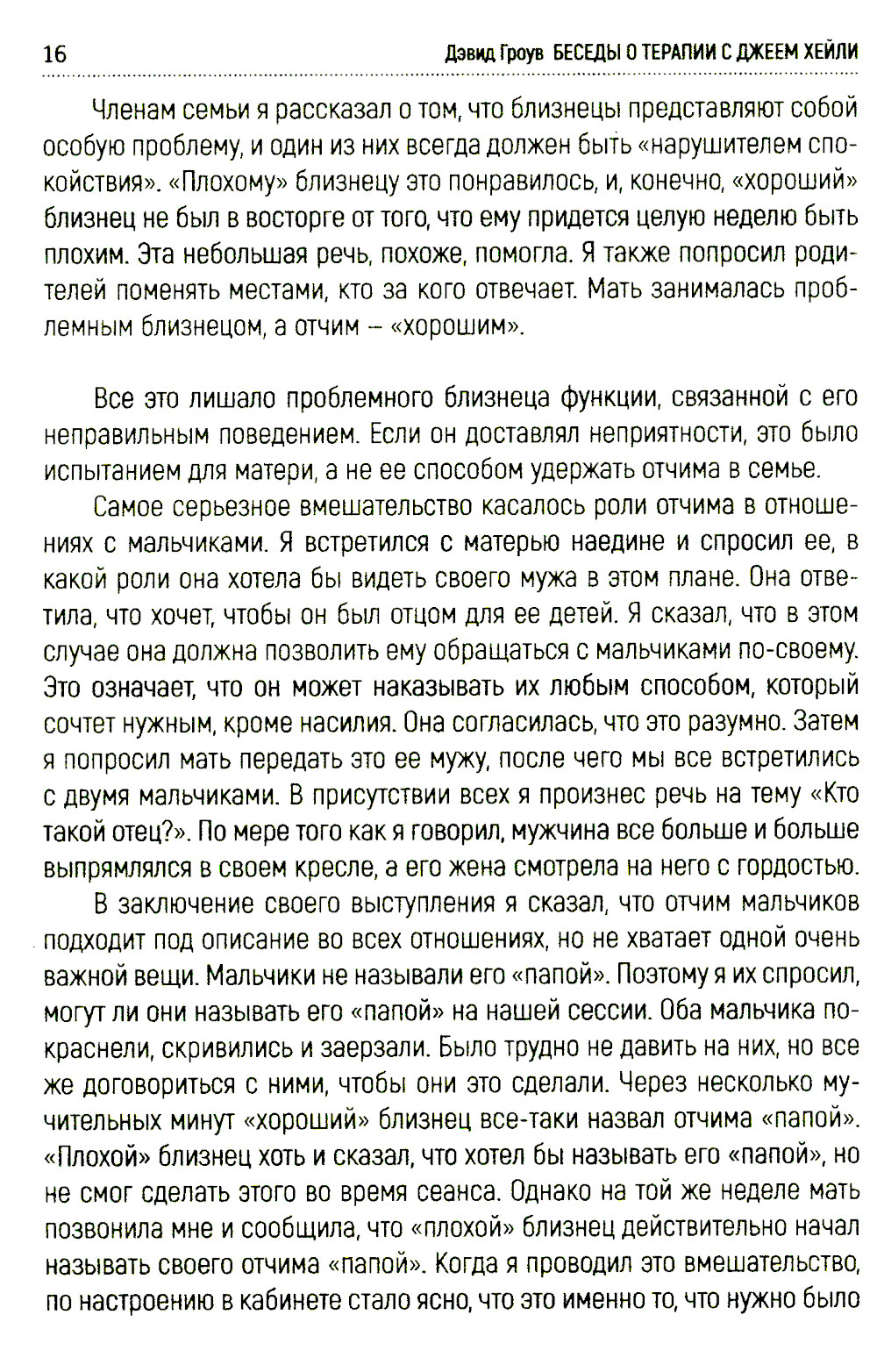 16 Дэвид Гроув БЕСЕДЫ О ТЕРАПИИ С ДЖЕЕМ ХЕЙЛИ

Членам семьи я рассказал о том, что близнецы представляют собой особую проблему, и один из них всегда должен быть «нарушителем спокойствия». «Плохому» близнецу это понравилось, и, конечно, «хороший» близнец не был в восторге от того, что ему придется целую неделю быть плохим. Эта небольшая речь, похоже, помогла. Я также попросил родителей поменять местами, кто за кого отвечает. Мать занималась проблемным близнецом, а отчим – «хорошим».

Все это лишало проблемного близнеца функции, связанной с его неправильным поведением. Если он доставлял неприятности, это было испытанием для матери, а не ее способом удержать отчима в семье.

Самое серьезное вмешательство касалось роли отчима в отношениях с мальчиками. Я встретился с матерью наедине и спросил ее, в какой роли она хотела бы видеть своего мужа в этом плане. Она ответила, что хочет, чтобы он был отцом для ее детей. Я сказал, что в этом случае она должна позволить ему обращаться с мальчиками по-своему. Это означает, что он может наказывать их любым способом, который сочтет нужным, кроме насилия. Она согласилась, что это разумно. Затем я попросил мать передать это ее мужу, после чего мы все встретились с двумя мальчиками. В присутствии всех я произнес речь на тему «Кто такой отец?». По мере того как я говорил, мужчина все больше и больше выпрямлялся в своем кресле, а его жена смотрела на него с гордостью.

В заключение своего выступления я сказал, что отчим мальчиков подходит под описание во всех отношениях, но не хватает одной очень важной вещи. Мальчики не называли его «папой». Поэтому я их спросил, могут ли они называть его «папой» на нашей сессии. Оба мальчика покраснели, скривились и заерзали. Было трудно не давить на них, но все же договориться с ними, чтобы они это сделали. Через несколько мучительных минут «хороший» близнец все-таки назвал отчима «папой». «Плохой» близнец хоть и сказал, что хотел бы называть его «папой», но не смог сделать этого во время сеанса. Однако на той же неделе мать позвонила мне и сообщила, что «плохой» близнец действительно начал называть своего отчима «папой». Когда я проводил это вмешательство, по настроению в кабинете стало ясно, что это именно то, что нужно было